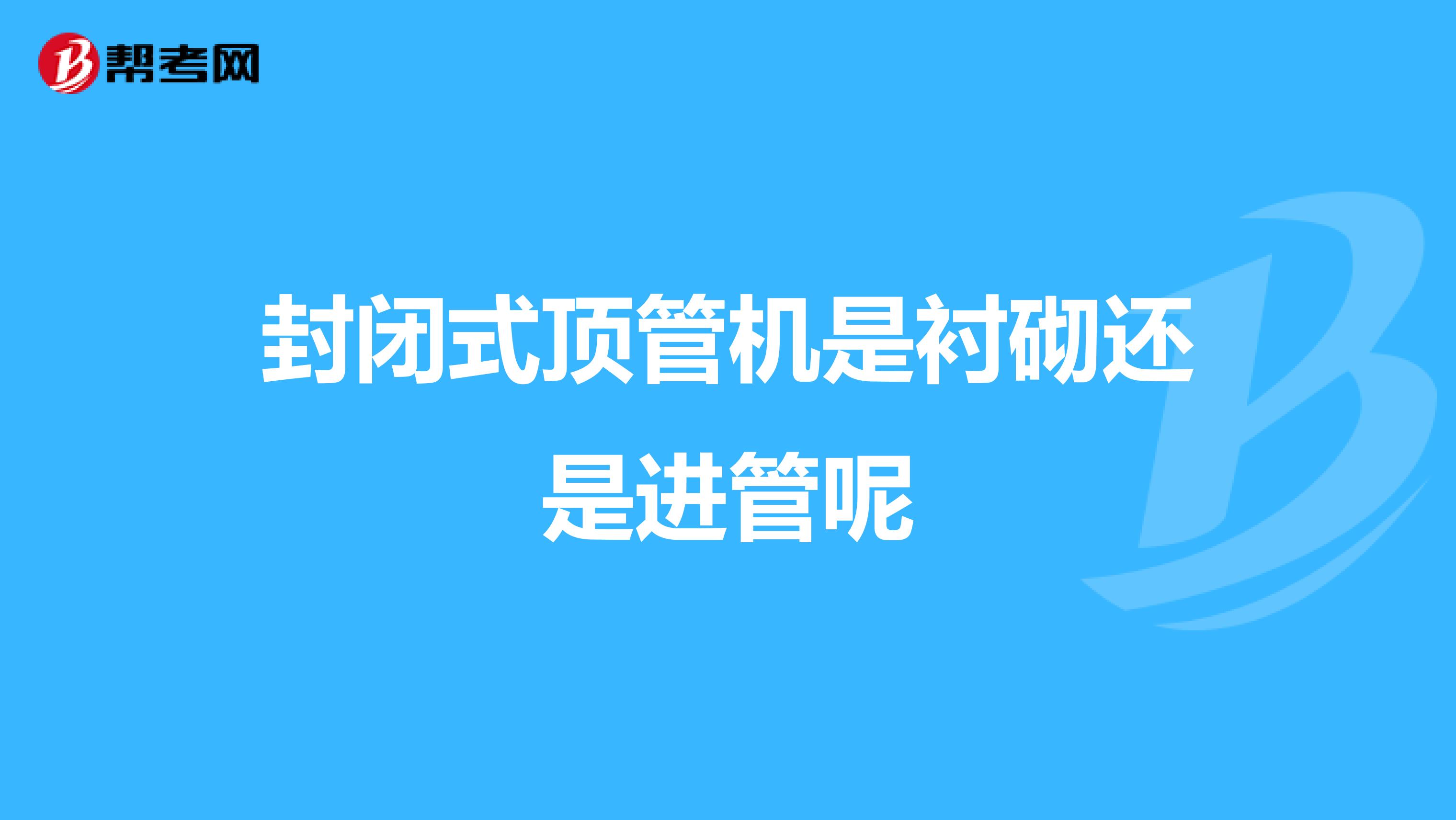 帮考网

封闭式顶管机是衬砌还是进管呢